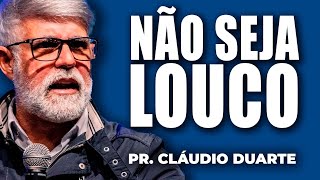 NÃO SEJA LOUCO

PR. CLÁUDIO DUARTE